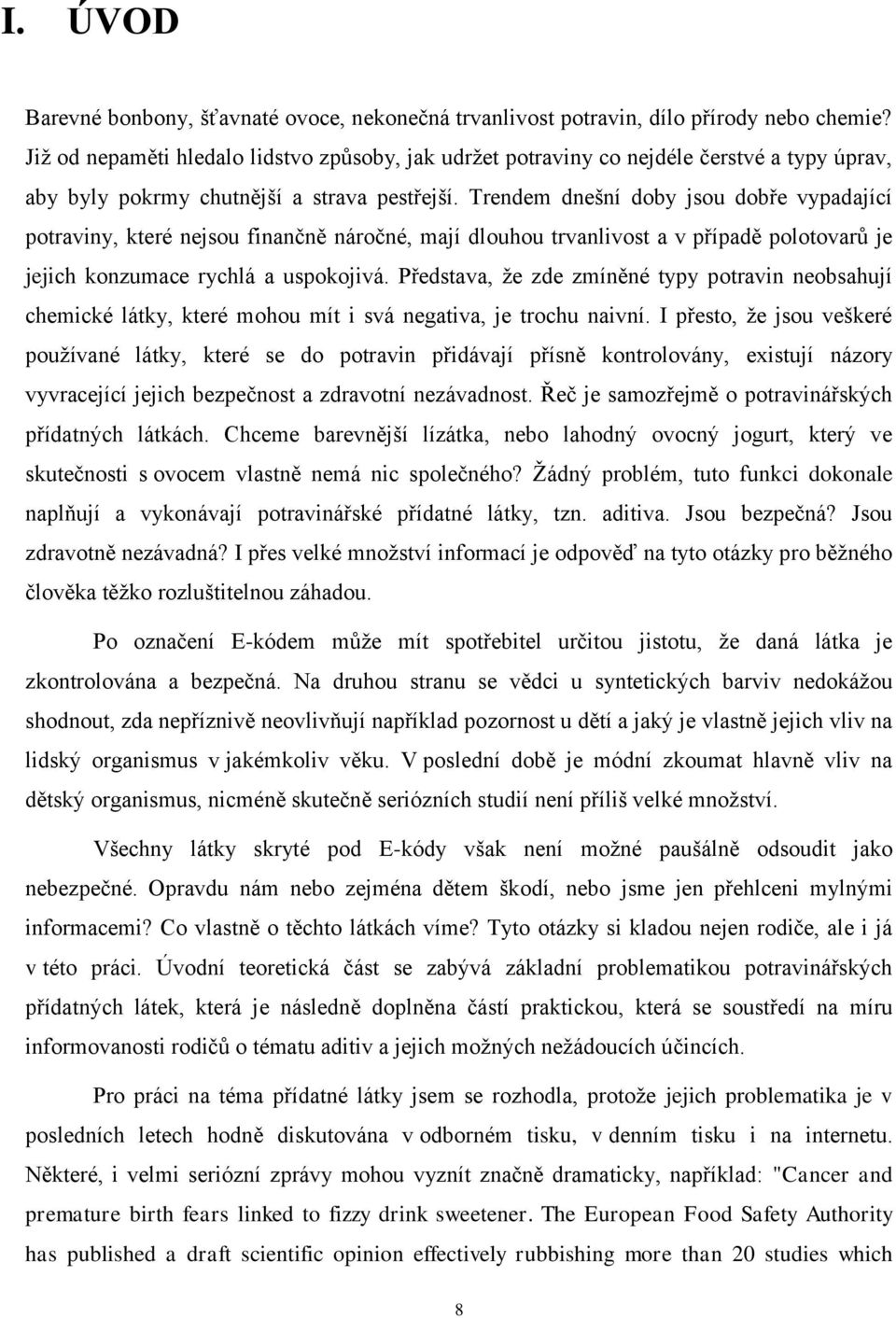 I. ÚVOD

Barevné bonbony, šťavnaté ovoce, nekonečná trvanlivost potravin, dílo přírody nebo chemie? Již od nepaměti hledalo lidstvo způsoby, jak udržet potraviny co nejdéle čerstvé a typy úprav, aby byly pokrmy chutnější a strava pestřejší. Trendem dnešní doby jsou dobře vypadající potraviny, které nejsou finančně náročné, mají dlouhou trvanlivost a v případě polotovarů je jejich konzumace rychlá a uspokojivá. Představa, že zde zmíněné typy potravin neobsahují chemické látky, které mohou mít i svá negativa, je trochu naivní. I přesto, že jsou veškeré používané látky, které se do potravin přidávají přísně kontrolovány, existují názory vyvracející jejich bezpečnost a zdravotní nezávadnost. Řeč je samozřejmě o potravinářských přídatných látkách. Chceme barevnější lízátka, nebo lahodný ovocný jogurt, který ve skutečnosti s ovocem vlastně nemá nic společného? Žádný problém, tuto funkci dokonale naplňují a vykonávají potravinářské přídatné látky, tzn. aditiva. Jsou bezpečná? Jsou zdravotně nezávadná? I přes velké množství informací je odpověď na tyto otázky pro běžného člověka těžko rozluštitelnou záhadou.

Po označení E-kódem může mít spotřebitel určitou jistotu, že daná látka je zkontrolována a bezpečná. Na druhou stranu se vědci u syntetických barviv nedokážou shodnout, zda nepříznivě neovlivňují například pozornost u dětí a jaký je vlastně jejich vliv na lidský organismus v jakémkoliv věku. V poslední době je módní zkoumat hlavně vliv na dětský organismus, nicméně skutečně seriózních studií není příliš velké množství.

Všechny látky skryté pod E-kódy však není možné paušálně odsoudit jako nebezpečné. Opravdu nám nebo zejména dětem škodí, nebo jsme jen přehlceni mylnými informacemi? Co vlastně o těchto látkách víme? Tyto otázky si kladou nejen rodiče, ale i já v této práci. Úvodní teoretická část se zabývá základní problematikou potravinářských přídatných látek, která je následně doplněna částí praktickou, která se soustředí na míru informovanosti rodičů o tématu aditiv a jejich možných nežádoucích účincích.

Pro práci na téma přídatné látky jsem se rozhodla, protože jejich problematika je v posledních letech hodně diskutována v odborném tisku, v denním tisku i na internetu. Některé, i velmi seriózní zprávy mohou vyznít značně dramaticky, například: "Cancer and premature birth fears linked to fizzy drink sweetener. The European Food Safety Authority has published a draft scientific opinion effectively rubbishing more than 20 studies which

8